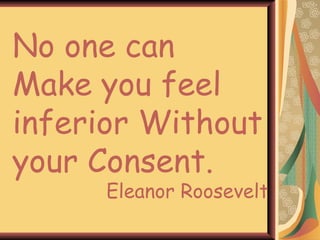 No one can Make you feel inferior Without your Consent.

Eleanor Roosevelt